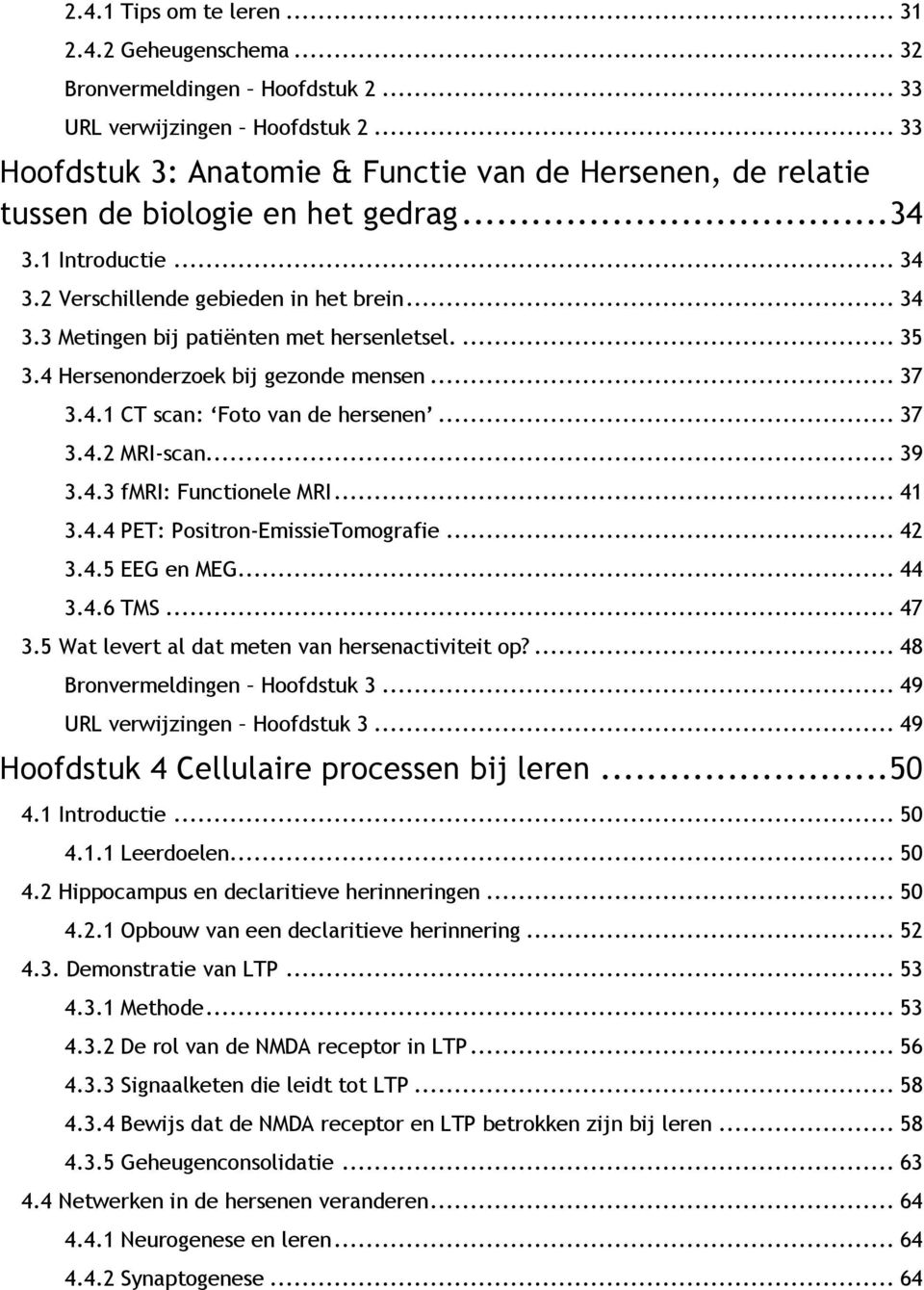 2.4.1 Tips om te leren ... 31
2.4.2 Geheugenschema ... 32
Bronvermeldingen – Hoofdstuk 2 ... 33
URL verwijzingen – Hoofdstuk 2 ... 33
Hoofdstuk 3: Anatomie & Functie van de Hersenen, de relatie tussen de biologie en het gedrag ... 34
3.1 Introductie ... 34
3.2 Verschillende gebieden in het brein ... 34
3.3 Metingen bij patiënten met hersenletsel. ... 35
3.4 Hersenonderzoek bij gezonde mensen ... 37
3.4.1 CT scan: 'Foto van de hersenen' ... 37
3.4.2 MRI-scan ... 39
3.4.3 fMRI: Functionele MRI ... 41
3.4.4 PET: Positron-EmissieTomografie ... 42
3.4.5 EEG en MEG ... 44
3.4.6 TMS ... 47
3.5 Wat levert al dat meten van hersenactiviteit op? ... 48
Bronvermeldingen – Hoofdstuk 3 ... 49
URL verwijzingen – Hoofdstuk 3 ... 49
Hoofdstuk 4 Cellulaire processen bij leren ... 50
4.1 Introductie ... 50
4.1.1 Leerdoelen ... 50
4.2 Hippocampus en declaritieve herinneringen ... 50
4.2.1 Opbouw van een declaritieve herinnering ... 52
4.3. Demonstratie van LTP ... 53
4.3.1 Methode ... 53
4.3.2 De rol van de NMDA receptor in LTP ... 56
4.3.3 Signaalketen die leidt tot LTP ... 58
4.3.4 Bewijs dat de NMDA receptor en LTP betrokken zijn bij leren ... 58
4.3.5 Geheugenconsolidatie ... 63
4.4 Netwerken in de hersenen veranderen ... 64
4.4.1 Neurogenese en leren ... 64
4.4.2 Synaptogenese ... 64